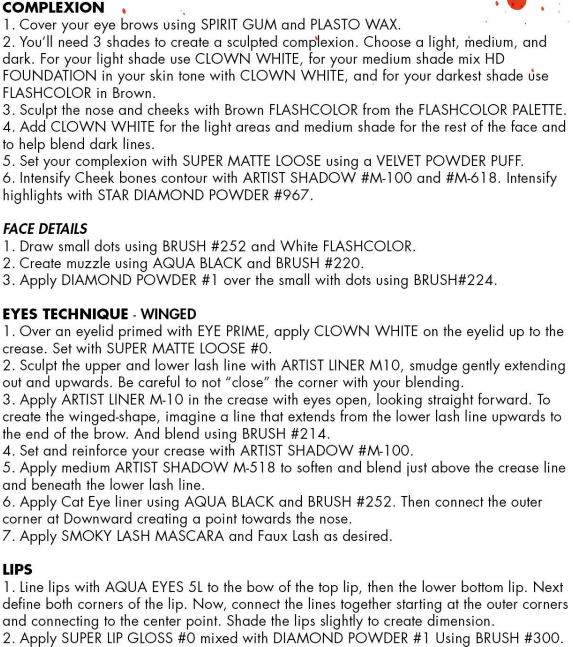 COMPLEXION
1. Cover your eye brows using SPIRIT GUM and PLASTO WAX.
2. You'll need 3 shades to create a sculpted complexion. Choose a light, medium, and dark. For your light shade use CLOWN WHITE, for your medium shade mix HD FOUNDATION in your skin tone with CLOWN WHITE, and for your darkest shade use FLASHCOLOR in Brown.
3. Sculpt the nose and cheeks with Brown FLASHCOLOR from the FLASHCOLOR PALETTE.
4. Add CLOWN WHITE for the light areas and medium shade for the rest of the face and to help blend dark lines.
5. Set your complexion with SUPER MATTE LOOSE using a VELVET POWDER PUFF.
6. Intensify Cheek bones contour with ARTIST SHADOW #M-100 and #M-618. Intensify highlights with STAR DIAMOND POWDER #967.

FACE DETAILS
1. Draw small dots using BRUSH #252 and White FLASHCOLOR.
2. Create muzzle using AQUA BLACK and BRUSH #220.
3. Apply DIAMOND POWDER #1 over the small with dots using BRUSH#224.

EYES TECHNIQUE - WINGED
1. Over an eyelid primed with EYE PRIME, apply CLOWN WHITE on the eyelid up to the crease. Set with SUPER MATTE LOOSE #0.
2. Sculpt the upper and lower lash line with ARTIST LINER M10, smudge gently extending out and upwards. Be careful to not "close" the corner with your blending.
3. Apply ARTIST LINER M-10 in the crease with eyes open, looking straight forward. To create the winged-shape, imagine a line that extends from the lower lash line upwards to the end of the brow. And blend using BRUSH #214.
4. Set and reinforce your crease with ARTIST SHADOW #M-100.
5. Apply medium ARTIST SHADOW M-518 to soften and blend just above the crease line and beneath the lower lash line.
6. Apply Cat Eye liner using AQUA BLACK and BRUSH #252. Then connect the outer corner at Downward creating a point towards the nose.
7. Apply SMOKY LASH MASCARA and Faux Lash as desired.

LIPS
1. Line lips with AQUA EYES 5L to the bow of the top lip, then the lower bottom lip. Next define both corners of the lip. Now, connect the lines together starting at the outer corners and connecting to the center point. Shade the lips slightly to create dimension.
2. Apply SUPER LIP GLOSS #0 mixed with DIAMOND POWDER #1 Using BRUSH #300.